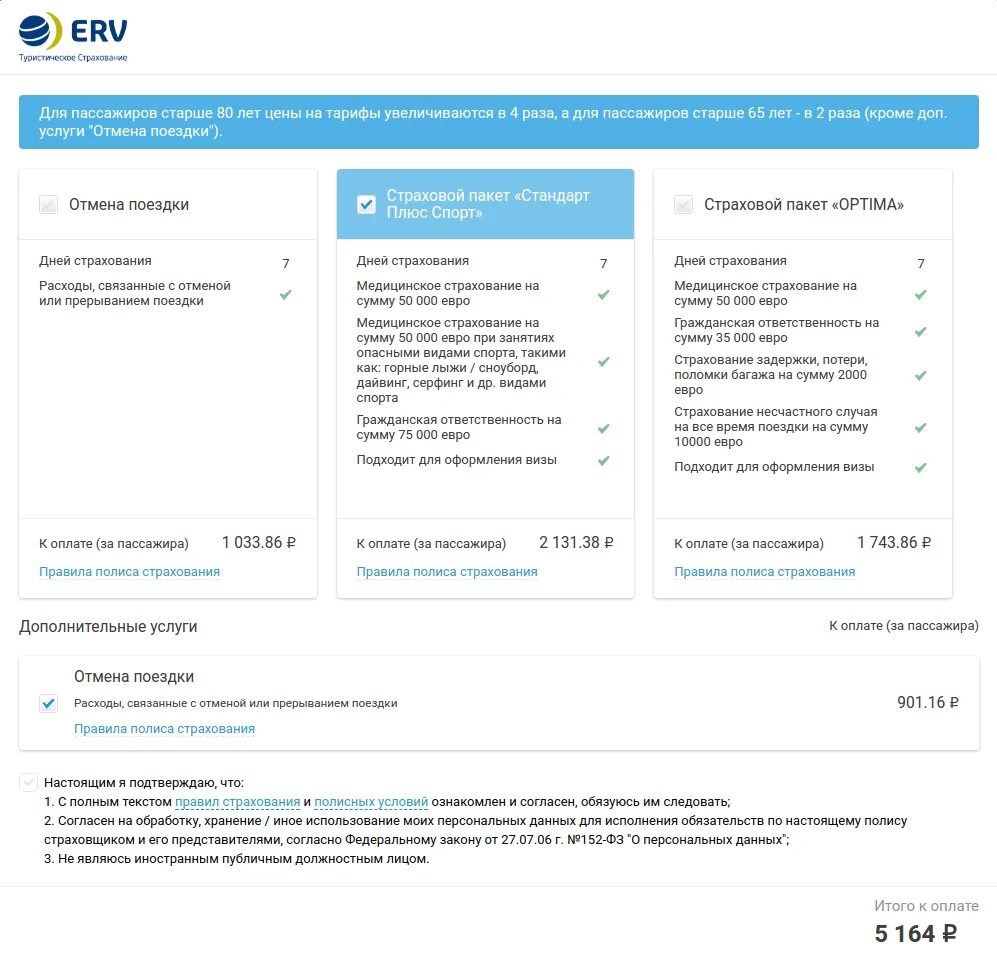 ERV
Туристическое Страхование

Для пассажиров старше 80 лет цены на тарифы увеличиваются в 4 раза, а для пассажиров старше 65 лет - в 2 раза (кроме доп. услуги "Отмена поездки").

Отмена поездки

Дней страхования 7
Расходы, связанные с отменой или прерыванием поездки

К оплате (за пассажира) 1 033.86 ₽
Правила полиса страхования

Страховой пакет «Стандарт Плюс Спорт»

Дней страхования 7
Медицинское страхование на сумму 50 000 евро
Медицинское страхование на сумму 50 000 евро при занятиях опасными видами спорта, такими как: горные лыжи / сноуборд, дайвинг, серфинг и др. видами спорта
Гражданская ответственность на сумму 75 000 евро
Подходит для оформления визы

К оплате (за пассажира) 2 131.38 ₽
Правила полиса страхования

Страховой пакет «OPTIMA»

Дней страхования 7
Медицинское страхование на сумму 50 000 евро
Гражданская ответственность на сумму 35 000 евро
Страхование задержки, потери, поломки багажа на сумму 2000 евро
Страхование несчастного случая на все время поездки на сумму 10000 евро
Подходит для оформления визы

К оплате (за пассажира) 1 743.86 ₽
Правила полиса страхования

Дополнительные услуги
К оплате (за пассажира)

Отмена поездки
Расходы, связанные с отменой или прерыванием поездки 901.16 ₽
Правила полиса страхования

Настоящим я подтверждаю, что:
1. С полным текстом правил страхования и полисных условий ознакомлен и согласен, обязуюсь им следовать;
2. Согласен на обработку, хранение / иное использование моих персональных данных для исполнения обязательств по настоящему полису страховщиком и его представителями, согласно Федеральному закону от 27.07.06 г. №152-ФЗ "О персональных данных";
3. Не являюсь иностранным публичным должностным лицом.

Итого к оплате
5 164 ₽